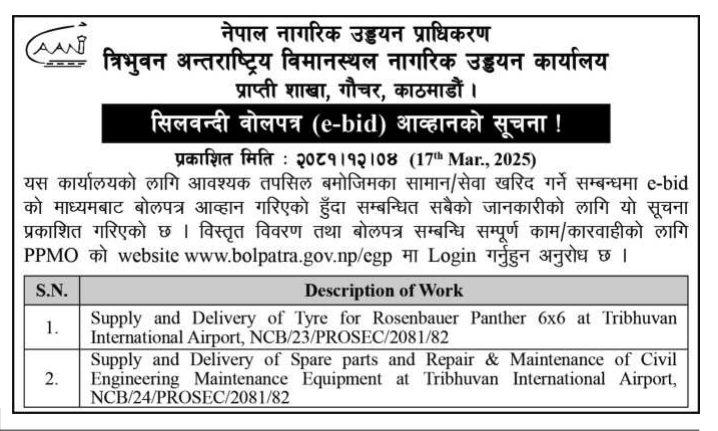 CAAN

नेपाल नागरिक उड्डयन प्राधिकरण
त्रिभुवन अन्तराष्ट्रिय विमानस्थल नागरिक उड्डयन कार्यालय
प्राप्ती शाखा, गौचर, काठमाडौं ।

सिलवन्दी वोलपत्र (e-bid) आव्हानको सूचना !

प्रकाशित मिति : २०८१।१२।०४ (17th Mar., 2025)

यस कार्यालयको लागि आवश्यक तपसिल बमोजिमका सामान/सेवा खरिद गर्ने सम्बन्धमा e-bid को माध्यमबाट बोलपत्र आव्हान गरिएको हुँदा सम्बन्धित सबैको जानकारीको लागि यो सूचना प्रकाशित गरिएको छ । विस्तृत विवरण तथा बोलपत्र सम्बन्धि सम्पूर्ण काम/कारवाहीको लागि PPMO को website www.bolpatra.gov.np/egp मा Login गर्नुहुन अनुरोध छ ।

| S.N. | Description of Work |
|---|---|
| 1. | Supply and Delivery of Tyre for Rosenbauer Panther 6x6 at Tribhuvan International Airport, NCB/23/PROSEC/2081/82 |
| 2. | Supply and Delivery of Spare parts and Repair & Maintenance of Civil Engineering Maintenance Equipment at Tribhuvan International Airport, NCB/24/PROSEC/2081/82 |